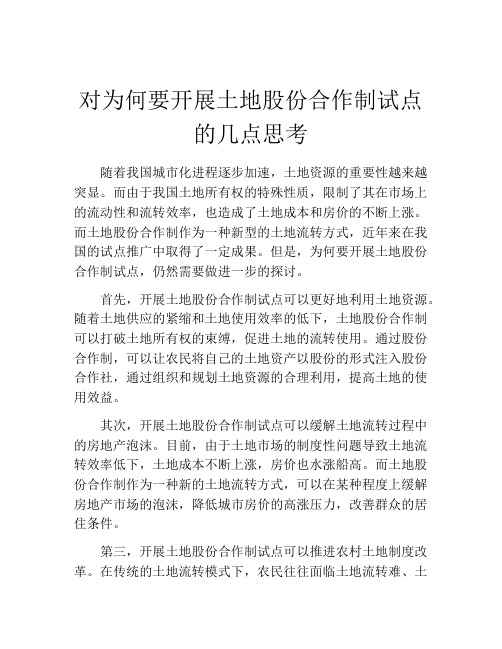 对为何要开展土地股份合作制试点的几点思考

随着我国城市化进程逐步加速，土地资源的重要性越来越突显。而由于我国土地所有权的特殊性质，限制了其在市场上的流动性和流转效率，也造成了土地成本和房价的不断上涨。而土地股份合作制作为一种新型的土地流转方式，近年来在我国的试点推广中取得了一定成果。但是，为何要开展土地股份合作制试点，仍然需要做进一步的探讨。

首先，开展土地股份合作制试点可以更好地利用土地资源。随着土地供应的紧缩和土地使用效率的低下，土地股份合作制可以打破土地所有权的束缚，促进土地的流转使用。通过股份合作制，可以让农民将自己的土地资产以股份的形式注入股份合作社，通过组织和规划土地资源的合理利用，提高土地的使用效益。

其次，开展土地股份合作制试点可以缓解土地流转过程中的房地产泡沫。目前，由于土地市场的制度性问题导致土地流转效率低下，土地成本不断上涨，房价也水涨船高。而土地股份合作制作为一种新的土地流转方式，可以在某种程度上缓解房地产市场的泡沫，降低城市房价的高涨压力，改善群众的居住条件。

第三，开展土地股份合作制试点可以推进农村土地制度改革。在传统的土地流转模式下，农民往往面临土地流转难、土